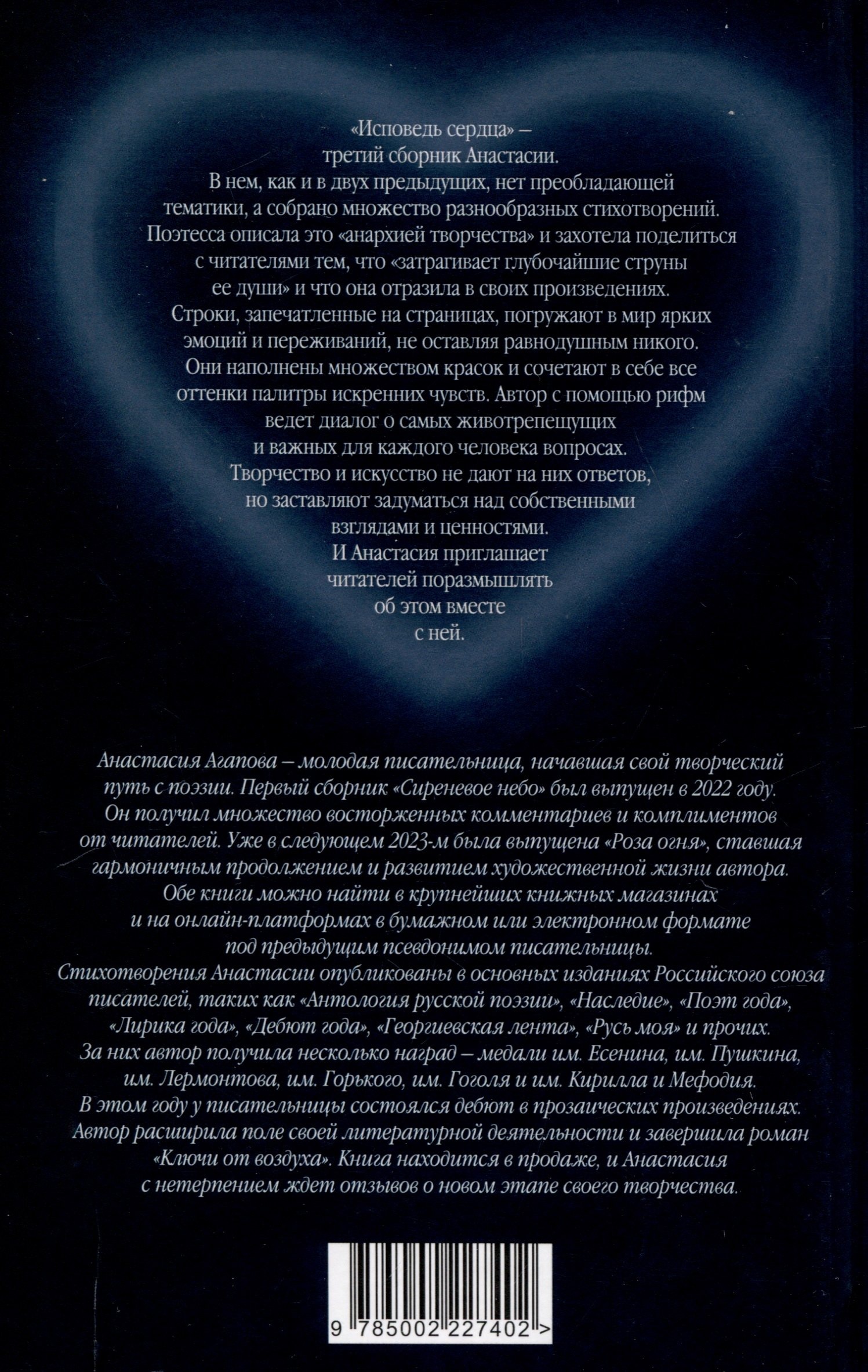 «Исповедь сердца» – третий сборник Анастасии. В нем, как и в двух предыдущих, нет преобладающей тематики, а собрано множество разнообразных стихотворений. Поэтесса описала это «анархией творчества» и захотела поделиться с читателями тем, что «затрагивает глубочайшие струны ее души» и что она отразила в своих произведениях. Строки, запечатленные на страницах, погружают в мир ярких эмоций и переживаний, не оставляя равнодушным никого. Они наполнены множеством красок и сочетают в себе все оттенки палитры искренних чувств. Автор с помощью рифм ведет диалог о самых животрепещущих и важных для каждого человека вопросах. Творчество и искусство не дают на них ответов, но заставляют задуматься над собственными взглядами и ценностями. И Анастасия приглашает читателей поразмышлять об этом вместе с ней.

Анастасия Агапова – молодая писательница, начавшая свой творческий путь с поэзии. Первый сборник «Сиреневое небо» был выпущен в 2022 году. Он получил множество восторженных комментариев и комплиментов от читателей. Уже в следующем 2023-м была выпущена «Роза огня», ставшая гармоничным продолжением и развитием художественной жизни автора. Обе книги можно найти в крупнейших книжных магазинах и на онлайн-платформах в бумажном или электронном формате под предыдущим псевдонимом писательницы. Стихотворения Анастасии опубликованы в основных изданиях Российского союза писателей, таких как «Антология русской поэзии», «Наследие», «Поэт года», «Лирика года», «Дебют года», «Георгиевская лента», «Русь моя» и прочих. За них автор получила несколько наград – медали им. Есенина, им. Пушкина, им. Лермонтова, им. Горького, им. Гоголя и им. Кирилла и Мефодия. В этом году у писательницы состоялся дебют в прозаических произведениях. Автор расширила поле своей литературной деятельности и завершила роман «Ключи от воздуха». Книга находится в продаже, и Анастасия с нетерпением ждет отзывов о новом этапе своего творчества.

9 785002 227402 >